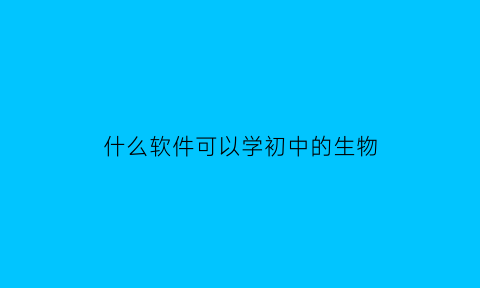 什么软件可以学初中的生物